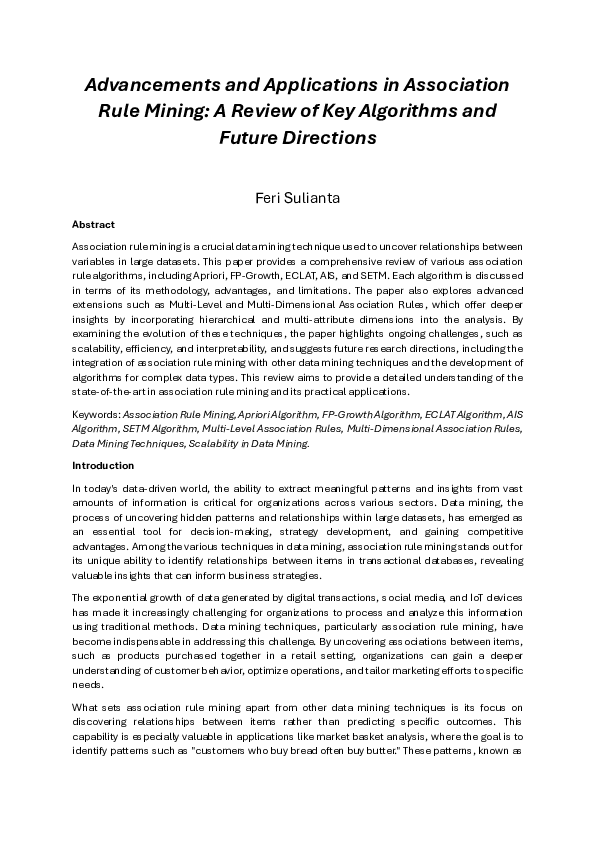 Advancements and Applications in Association Rule Mining: A Review of Key Algorithms and Future Directions

Feri Sulianta

Abstract

Association rule mining is a crucial data mining technique used to uncover relationships between variables in large datasets. This paper provides a comprehensive review of various association rule algorithms, including Apriori, FP-Growth, ECLAT, AIS, and SETM. Each algorithm is discussed in terms of its methodology, advantages, and limitations. The paper also explores advanced extensions such as Multi-Level and Multi-Dimensional Association Rules, which offer deeper insights by incorporating hierarchical and multi-attribute dimensions into the analysis. By examining the evolution of these techniques, the paper highlights ongoing challenges, such as scalability, efficiency, and interpretability, and suggests future research directions, including the integration of association rule mining with other data mining techniques and the development of algorithms for complex data types. This review aims to provide a detailed understanding of the state-of-the-art in association rule mining and its practical applications.

Keywords: Association Rule Mining, Apriori Algorithm, FP-Growth Algorithm, ECLAT Algorithm, AIS Algorithm, SETM Algorithm, Multi-Level Association Rules, Multi-Dimensional Association Rules, Data Mining Techniques, Scalability in Data Mining.

Introduction

In today's data-driven world, the ability to extract meaningful patterns and insights from vast amounts of information is critical for organizations across various sectors. Data mining, the process of uncovering hidden patterns and relationships within large datasets, has emerged as an essential tool for decision-making, strategy development, and gaining competitive advantages. Among the various techniques in data mining, association rule mining stands out for its unique ability to identify relationships between items in transactional databases, revealing valuable insights that can inform business strategies.

The exponential growth of data generated by digital transactions, social media, and IoT devices has made it increasingly challenging for organizations to process and analyze this information using traditional methods. Data mining techniques, particularly association rule mining, have become indispensable in addressing this challenge. By uncovering associations between items, such as products purchased together in a retail setting, organizations can gain a deeper understanding of customer behavior, optimize operations, and tailor marketing efforts to specific needs.

What sets association rule mining apart from other data mining techniques is its focus on discovering relationships between items rather than predicting specific outcomes. This capability is especially valuable in applications like market basket analysis, where the goal is to identify patterns such as "customers who buy bread often buy butter." These patterns, known as